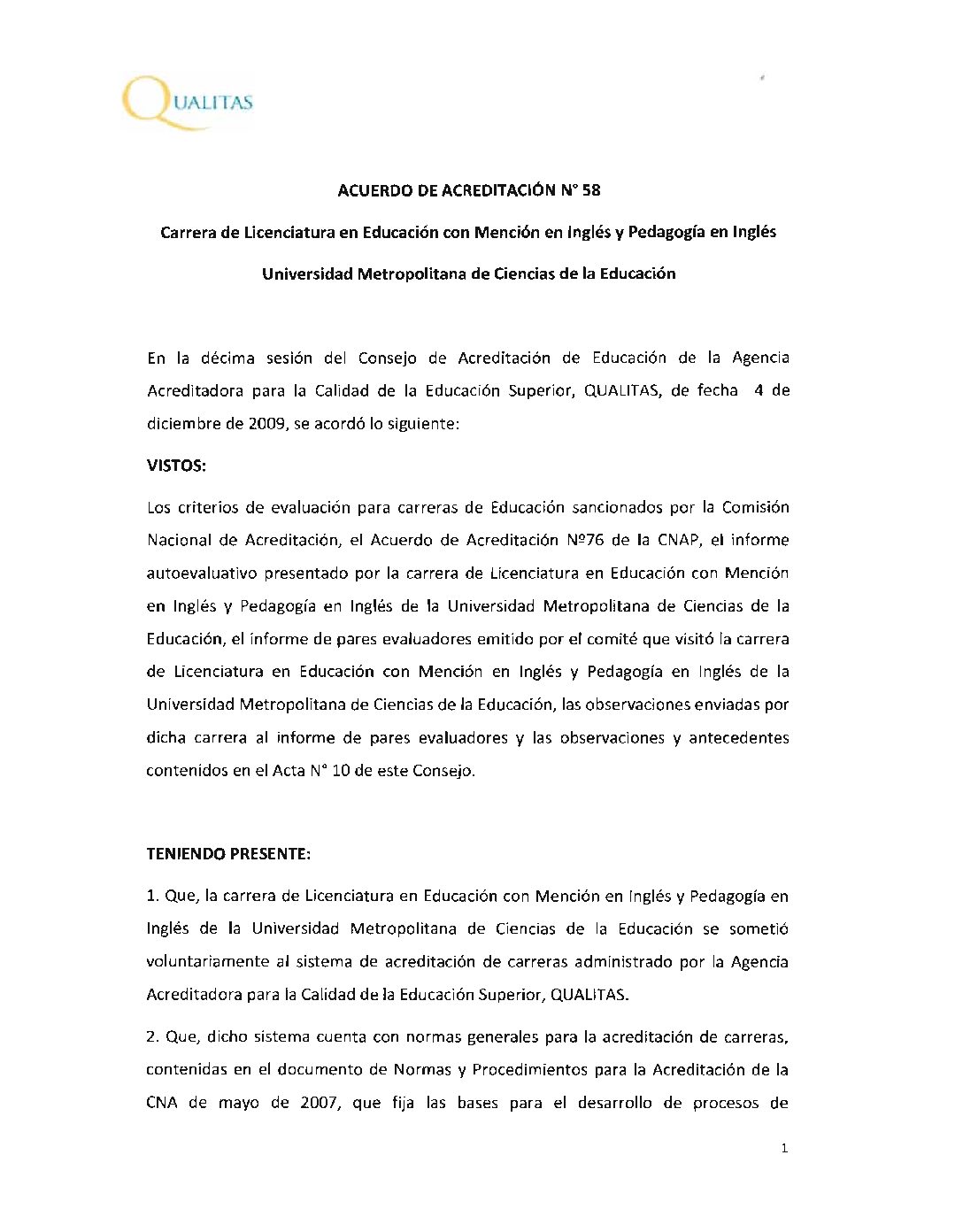 QUALITAS

ACUERDO DE ACREDITACIÓN N° 58

Carrera de Licenciatura en Educación con Mención en Inglés y Pedagogía en Inglés

Universidad Metropolitana de Ciencias de la Educación

En la décima sesión del Consejo de Acreditación de Educación de la Agencia Acreditadora para la Calidad de la Educación Superior, QUALITAS, de fecha 4 de diciembre de 2009, se acordó lo siguiente:

VISTOS:

Los criterios de evaluación para carreras de Educación sancionados por la Comisión Nacional de Acreditación, el Acuerdo de Acreditación Nº76 de la CNAP, el informe autoevaluativo presentado por la carrera de Licenciatura en Educación con Mención en Inglés y Pedagogía en Inglés de la Universidad Metropolitana de Ciencias de la Educación, el informe de pares evaluadores emitido por el comité que visitó la carrera de Licenciatura en Educación con Mención en Inglés y Pedagogía en Inglés de la Universidad Metropolitana de Ciencias de la Educación, las observaciones enviadas por dicha carrera al informe de pares evaluadores y las observaciones y antecedentes contenidos en el Acta N° 10 de este Consejo.

TENIENDO PRESENTE:

1. Que, la carrera de Licenciatura en Educación con Mención en Inglés y Pedagogía en Inglés de la Universidad Metropolitana de Ciencias de la Educación se sometió voluntariamente al sistema de acreditación de carreras administrado por la Agencia Acreditadora para la Calidad de la Educación Superior, QUALITAS.

2. Que, dicho sistema cuenta con normas generales para la acreditación de carreras, contenidas en el documento de Normas y Procedimientos para la Acreditación de la CNA de mayo de 2007, que fija las bases para el desarrollo de procesos de

1